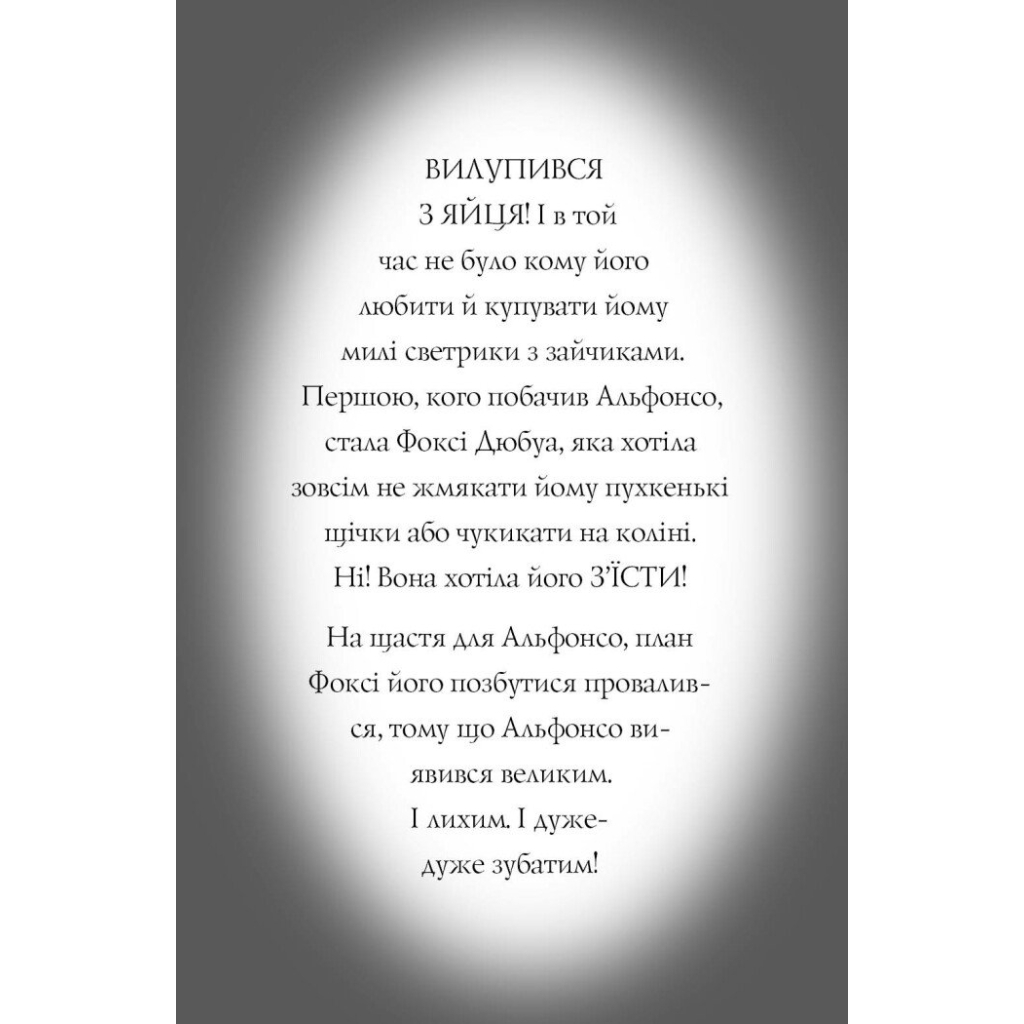 ВИЛУПИВСЯ З ЯЙЦЯ! І в той час не було кому його любити й купувати йому милі светрики з зайчиками. Першою, кого побачив Альфонсо, стала Фоксі Дюбуа, яка хотіла зовсім не жмякати йому пухкенькі щічки або чукикати на коліні. Ні! Вона хотіла його З'ЇСТИ!

На щастя для Альфонсо, план Фоксі його позбутися провалився, тому що Альфонсо виявився великим. І лихим. І дуже-дуже зубатим!